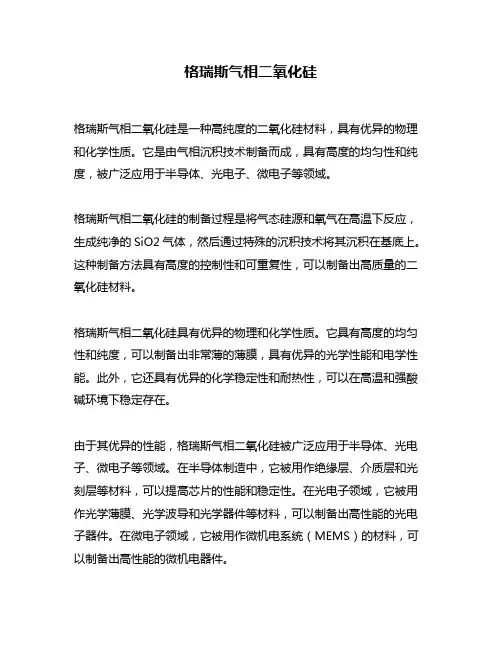 格瑞斯气相二氧化硅

格瑞斯气相二氧化硅是一种高纯度的二氧化硅材料，具有优异的物理和化学性质。它是由气相沉积技术制备而成，具有高度的均匀性和纯度，被广泛应用于半导体、光电子、微电子等领域。

格瑞斯气相二氧化硅的制备过程是将气态硅源和氧气在高温下反应，生成纯净的 SiO2 气体，然后通过特殊的沉积技术将其沉积在基底上。这种制备方法具有高度的控制性和可重复性，可以制备出高质量的二氧化硅材料。

格瑞斯气相二氧化硅具有优异的物理和化学性质。它具有高度的均匀性和纯度，可以制备出非常薄的薄膜，具有优异的光学性能和电学性能。此外，它还具有优异的化学稳定性和耐热性，可以在高温和强酸碱环境下稳定存在。

由于其优异的性能，格瑞斯气相二氧化硅被广泛应用于半导体、光电子、微电子等领域。在半导体制造中，它被用作绝缘层、介质层和光刻层等材料，可以提高芯片的性能和稳定性。在光电子领域，它被用作光学薄膜、光学波导和光学器件等材料，可以制备出高性能的光电子器件。在微电子领域，它被用作微机电系统（MEMS）的材料，可以制备出高性能的微机电器件。